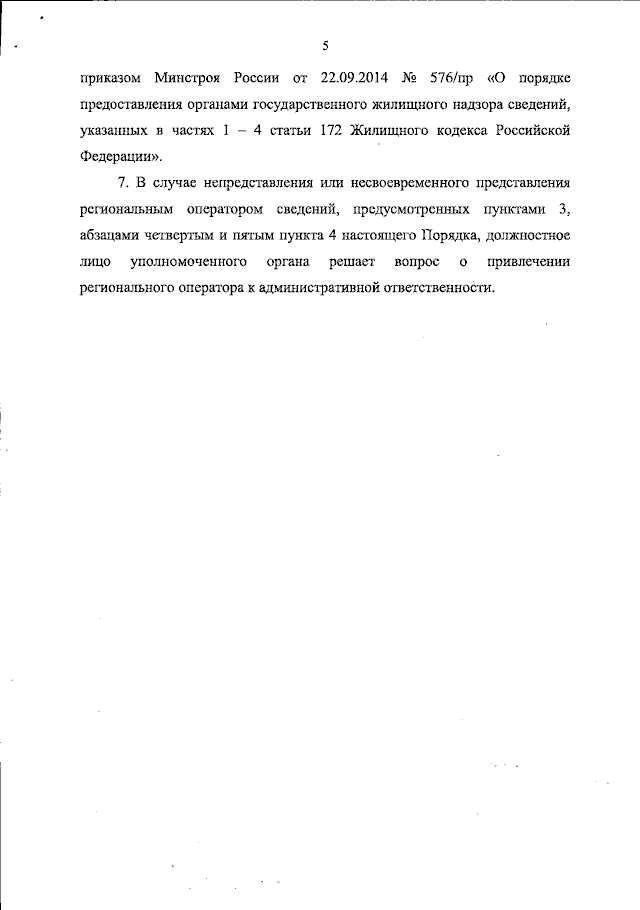 5

приказом Минстроя России от 22.09.2014 № 576/пр «О порядке предоставления органами государственного жилищного надзора сведений, указанных в частях 1 – 4 статьи 172 Жилищного кодекса Российской Федерации».

7. В случае непредставления или несвоевременного представления региональным оператором сведений, предусмотренных пунктами 3, абзацами четвертым и пятым пункта 4 настоящего Порядка, должностное лицо уполномоченного органа решает вопрос о привлечении регионального оператора к административной ответственности.